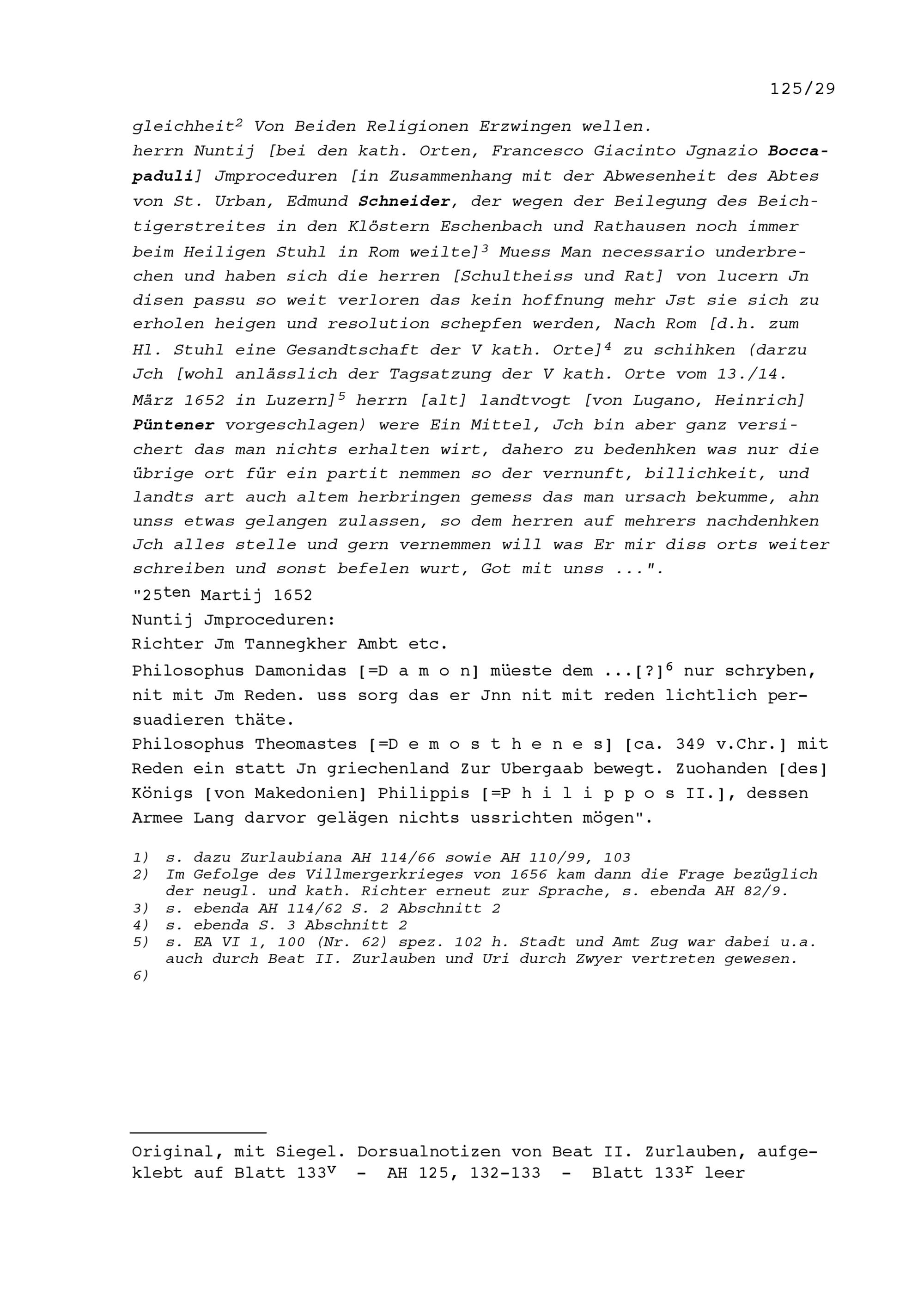 125/29

gleichheit$^2$ Von Beiden Religionen Erzwingen wellen.
herrn Nuntij [bei den kath. Orten, Francesco Giacinto Jgnazio Boccapaduli] Jmproceduren [in Zusammenhang mit der Abwesenheit des Abtes von St. Urban, Edmund Schneider, der wegen der Beilegung des Beichtigerstreites in den Klöstern Eschenbach und Rathausen noch immer beim Heiligen Stuhl in Rom weilte]$^3$ Muess Man necessario underbrechen und haben sich die herren [Schultheiss und Rat] von lucern Jn disen passu so weit verloren das kein hoffnung mehr Jst sie sich zu erholen heigen und resolution schepfen werden, Nach Rom [d.h. zum Hl. Stuhl eine Gesandtschaft der V kath. Orte]$^4$ zu schihken (darzu Jch [wohl anlässlich der Tagsatzung der V kath. Orte vom 13./14. März 1652 in Luzern]$^5$ herrn [alt] landtvogt [von Lugano, Heinrich] Püntener vorgeschlagen) were Ein Mittel, Jch bin aber ganz versichert das man nichts erhalten wirt, dahero zu bedenhken was nur die übrige ort für ein partit nemmen so der vernunft, billichkeit, und landts art auch altem herbringen gemess das man ursach bekumme, ahn unss etwas gelangen zulassen, so dem herren auf mehrers nachdenhken Jch alles stelle und gern vernemmen will was Er mir diss orts weiter schreiben und sonst befelen wurt, Got mit unss ...".
"25$^{ten}$ Martij 1652
Nuntij Jmproceduren:
Richter Jm Tannegkher Ambt etc.
Philosophus Damonidas [=D a m o n] müeste dem ...[?]$^6$ nur schryben, nit mit Jm Reden. uss sorg das er Jnn nit mit reden lichtlich persuadieren thäte.
Philosophus Theomastes [=D e m o s t h e n e s] [ca. 349 v.Chr.] mit Reden ein statt Jn griechenland Zur Ubergaab bewegt. Zuohanden [des] Königs [von Makedonien] Philippis [=P h i l i p p o s II.], dessen Armee Lang darvor gelägen nichts ussrichten mögen".

1) s. dazu Zurlaubiana AH 114/66 sowie AH 110/99, 103
2) Im Gefolge des Villmergerkrieges von 1656 kam dann die Frage bezüglich der neugl. und kath. Richter erneut zur Sprache, s. ebenda AH 82/9.
3) s. ebenda AH 114/62 S. 2 Abschnitt 2
4) s. ebenda S. 3 Abschnitt 2
5) s. EA VI 1, 100 (Nr. 62) spez. 102 h. Stadt und Amt Zug war dabei u.a. auch durch Beat II. Zurlauben und Uri durch Zwyer vertreten gewesen.
6)

Original, mit Siegel. Dorsualnotizen von Beat II. Zurlauben, aufgeklebt auf Blatt 133$^v$ - AH 125, 132-133 - Blatt 133$^r$ leer